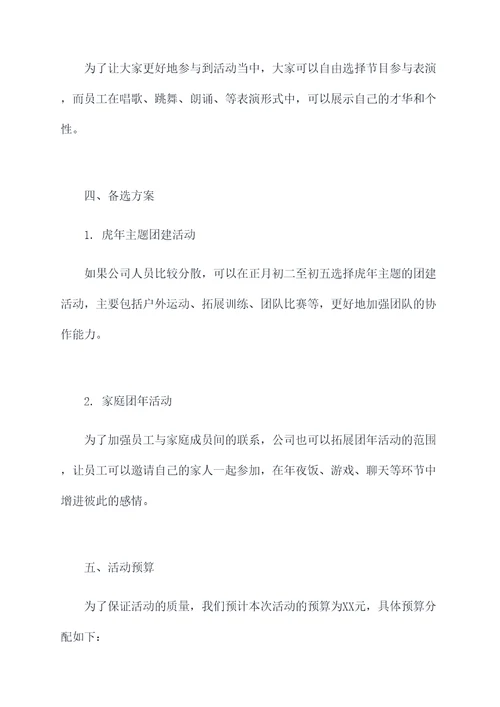 为了让大家更好地参与到活动当中，大家可以自由选择节目参与表演，而员工在唱歌、跳舞、朗诵、等表演形式中，可以展示自己的才华和个性。

四、备选方案

1. 虎年主题团建活动

如果公司人员比较分散，可以在正月初二至初五选择虎年主题的团建活动，主要包括户外运动、拓展训练、团队比赛等，更好地加强团队的协作能力。

2. 家庭团年活动

为了加强员工与家庭成员间的联系，公司也可以拓展团年活动的范围，让员工可以邀请自己的家人一起参加，在年夜饭、游戏、聊天等环节中增进彼此的感情。

五、活动预算

为了保证活动的质量，我们预计本次活动的预算为XX元，具体预算分配如下：